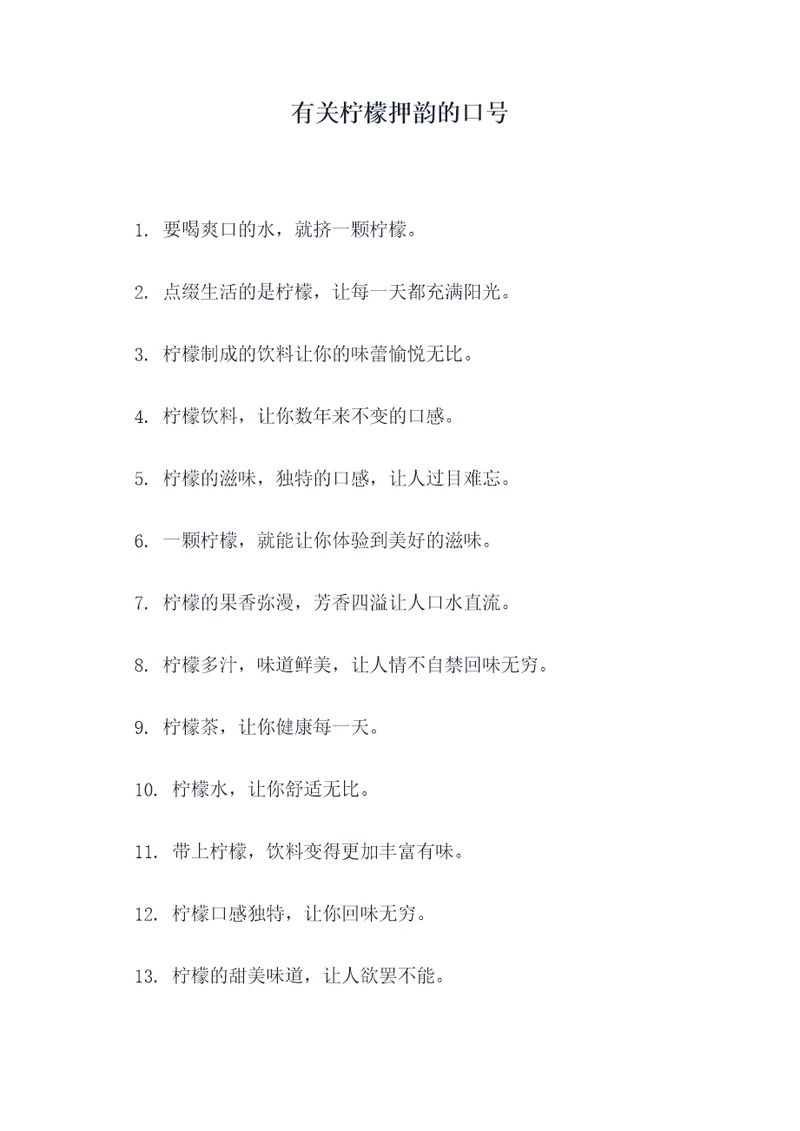 有关柠檬押韵的口号

1. 要喝爽口的水，就挤一颗柠檬。

2. 点缀生活的是柠檬，让每一天都充满阳光。

3. 柠檬制成的饮料让你的味蕾愉悦无比。

4. 柠檬饮料，让你数年来不变的口感。

5. 柠檬的滋味，独特的口感，让人过目难忘。

6. 一颗柠檬，就能让你体验到美好的滋味。

7. 柠檬的果香弥漫，芳香四溢让人口水直流。

8. 柠檬多汁，味道鲜美，让人情不自禁回味无穷。

9. 柠檬茶，让你健康每一天。

10. 柠檬水，让你舒适无比。

11. 带上柠檬，饮料变得更加丰富有味。

12. 柠檬口感独特，让你回味无穷。

13. 柠檬的甜美味道，让人欲罢不能。